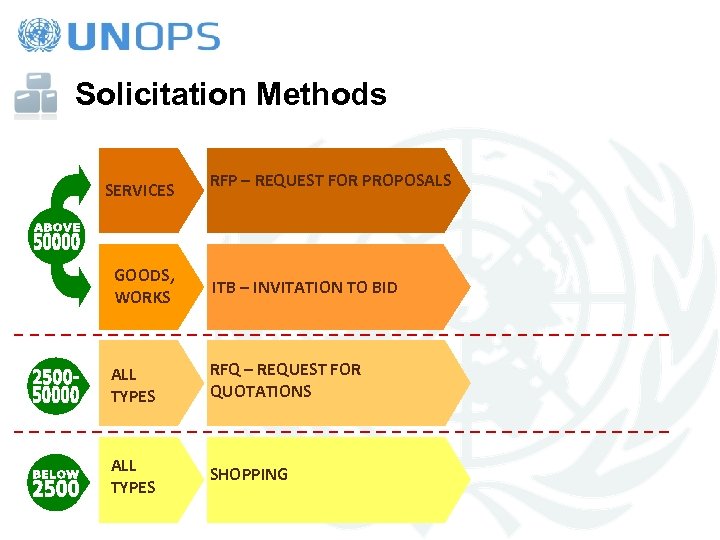 UNOPS

Solicitation Methods

ABOVE 50000

SERVICES

RFP – REQUEST FOR PROPOSALS

GOODS, WORKS

ITB – INVITATION TO BID

2500-50000

ALL TYPES

RFQ – REQUEST FOR QUOTATIONS

BELOW 2500

ALL TYPES

SHOPPING